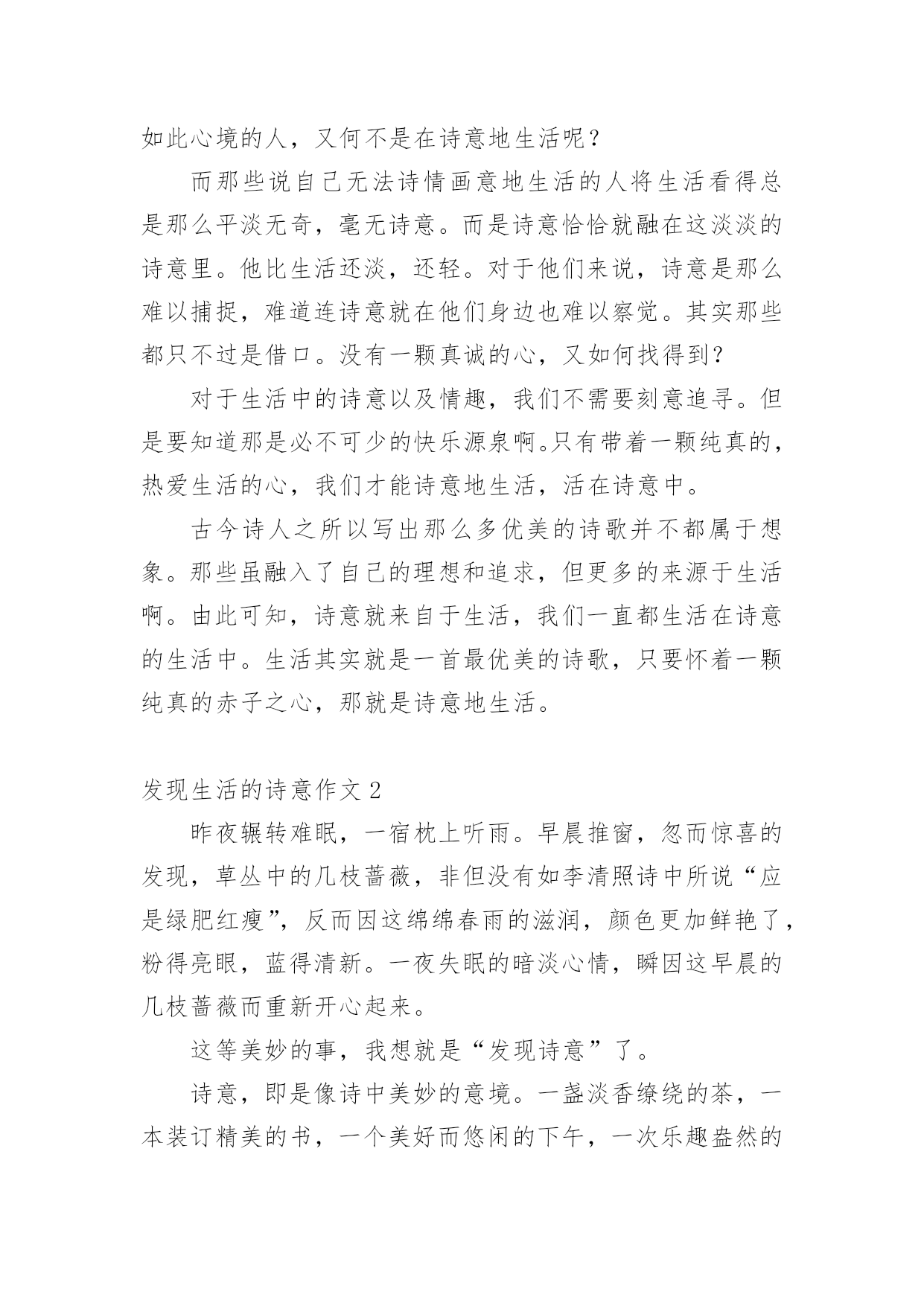 如此心境的人，又何不是在诗意地生活呢？

而那些说自己无法诗情画意地生活的人将生活看得总是那么平淡无奇，毫无诗意。而是诗意恰恰就融在这淡淡的诗意里。他比生活还淡，还轻。对于他们来说，诗意是那么难以捕捉，难道连诗意就在他们身边也难以察觉。其实那些都只不过是借口。没有一颗真诚的心，又如何找得到？

对于生活中的诗意以及情趣，我们不需要刻意追寻。但是要知道那是必不可少的快乐源泉啊。只有带着一颗纯真的，热爱生活的心，我们才能诗意地生活，活在诗意中。

古今诗人之所以写出那么多优美的诗歌并不都属于想象。那些虽融入了自己的理想和追求，但更多的来源于生活啊。由此可知，诗意就来自于生活，我们一直都生活在诗意的生活中。生活其实就是一首最优美的诗歌，只要怀着一颗纯真的赤子之心，那就是诗意地生活。

发现生活的诗意作文 2

昨夜辗转难眠，一宿枕上听雨。早晨推窗，忽而惊喜的发现，草丛中的几枝蔷薇，非但没有如李清照诗中所说“应是绿肥红瘦”，反而因这绵绵春雨的滋润，颜色更加鲜艳了，粉得亮眼，蓝得清新。一夜失眠的暗淡心情，瞬因这早晨的几枝蔷薇而重新开心起来。

这等美妙的事，我想就是“发现诗意”了。

诗意，即是像诗中美妙的意境。一盏淡香缭绕的茶，一本装订精美的书，一个美好而悠闲的下午，一次乐趣盎然的